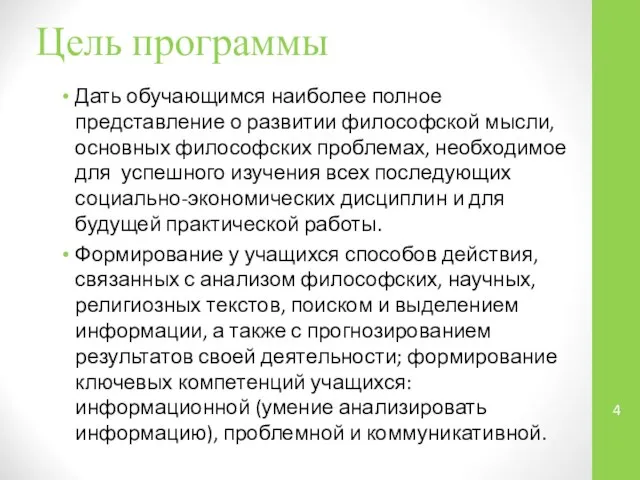 Цель программы

• Дать обучающимся наиболее полное представление о развитии философской мысли, основных философских проблемах, необходимое для успешного изучения всех последующих социально-экономических дисциплин и для будущей практической работы.

• Формирование у учащихся способов действия, связанных с анализом философских, научных, религиозных текстов, поиском и выделением информации, а также с прогнозированием результатов своей деятельности; формирование ключевых компетенций учащихся: информационной (умение анализировать информацию), проблемной и коммуникативной.

4